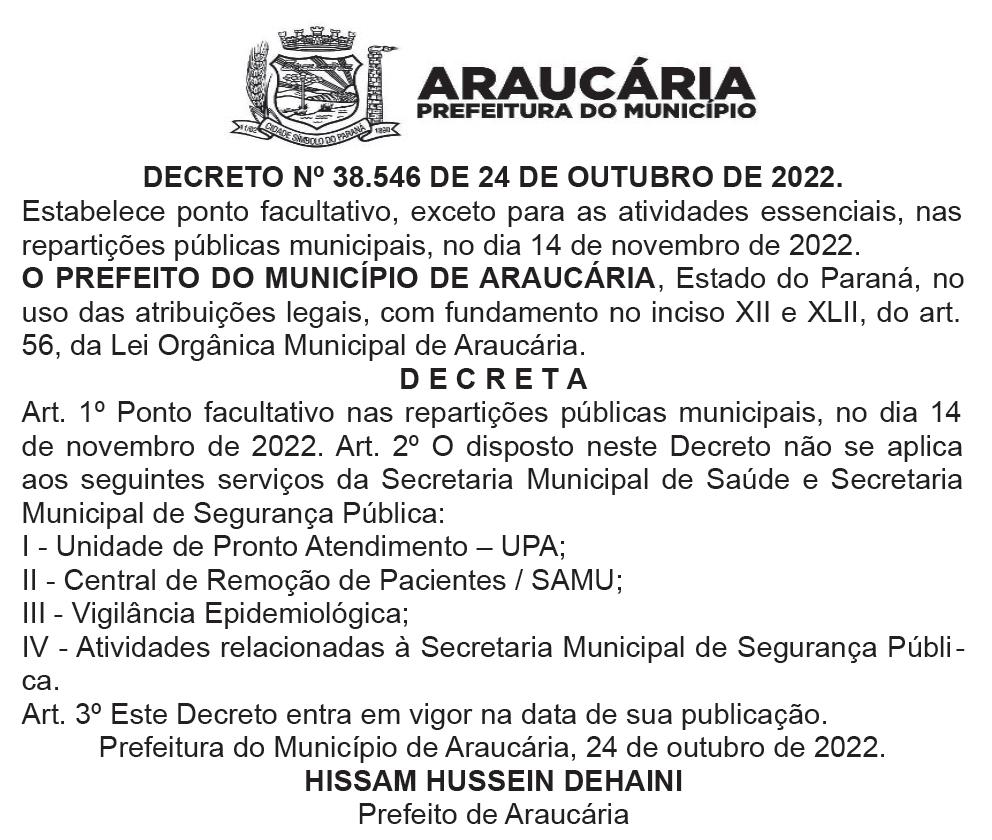 1890 CIDADE SÍMBOLO DO PARANÁ 1890

ARAUCÁRIA
PREFEITURA DO MUNICÍPIO

DECRETO Nº 38.546 DE 24 DE OUTUBRO DE 2022.

Estabelece ponto facultativo, exceto para as atividades essenciais, nas repartições públicas municipais, no dia 14 de novembro de 2022.

O PREFEITO DO MUNICÍPIO DE ARAUCÁRIA, Estado do Paraná, no uso das atribuições legais, com fundamento no inciso XII e XLII, do art. 56, da Lei Orgânica Municipal de Araucária.

D E C R E T A

Art. 1º Ponto facultativo nas repartições públicas municipais, no dia 14 de novembro de 2022. Art. 2º O disposto neste Decreto não se aplica aos seguintes serviços da Secretaria Municipal de Saúde e Secretaria Municipal de Segurança Pública:

I - Unidade de Pronto Atendimento – UPA;

II - Central de Remoção de Pacientes / SAMU;

III - Vigilância Epidemiológica;

IV - Atividades relacionadas à Secretaria Municipal de Segurança Pública.

Art. 3º Este Decreto entra em vigor na data de sua publicação.

Prefeitura do Município de Araucária, 24 de outubro de 2022.

HISSAM HUSSEIN DEHAINI

Prefeito de Araucária